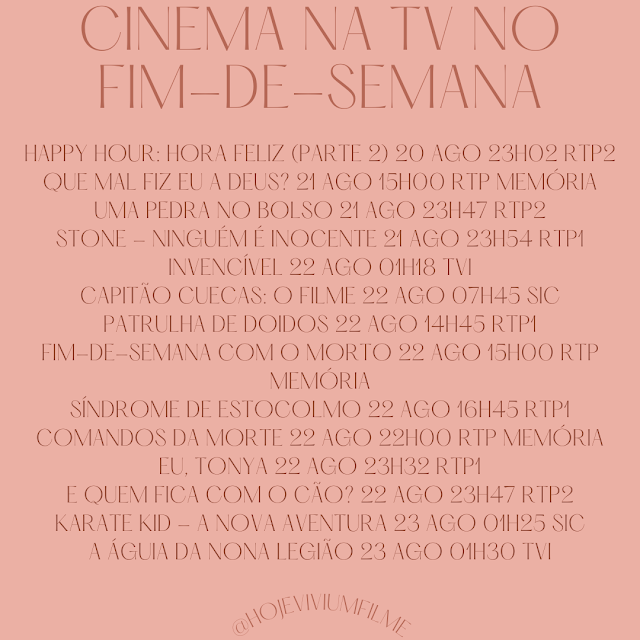 CINEMA NA TV NO FIM-DE-SEMANA

HAPPY HOUR: HORA FELIZ (PARTE 2) 20 AGO 23H02 RTP2
QUE MAL FIZ EU A DEUS? 21 AGO 15H00 RTP MEMÓRIA
UMA PEDRA NO BOLSO 21 AGO 23H47 RTP2
STONE - NINGUÉM É INOCENTE 21 AGO 23H54 RTP1
INVENCÍVEL 22 AGO 01H18 TVI
CAPITÃO CUECAS: O FILME 22 AGO 07H45 SIC
PATRULHA DE DOIDOS 22 AGO 14H45 RTP1
FIM-DE-SEMANA COM O MORTO 22 AGO 15H00 RTP MEMÓRIA
SÍNDROME DE ESTOCOLMO 22 AGO 16H45 RTP1
COMANDOS DA MORTE 22 AGO 22H00 RTP MEMÓRIA
EU, TONYA 22 AGO 23H32 RTP1
E QUEM FICA COM O CÃO? 22 AGO 23H47 RTP2
KARATE KID - A NOVA AVENTURA 23 AGO 01H25 SIC
A ÁGUIA DA NONA LEGIÃO 23 AGO 01H30 TVI

@HOJEVIVIUMFILME